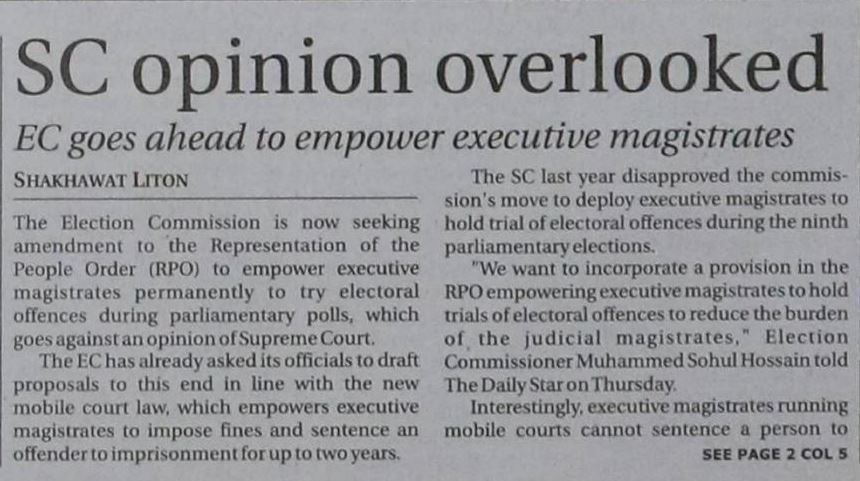 SC opinion overlooked

EC goes ahead to empower executive magistrates

SHAKHAWAT LITON

The Election Commission is now seeking amendment to the Representation of the People Order (RPO) to empower executive magistrates permanently to try electoral offences during parliamentary polls, which goes against an opinion of Supreme Court.

The EC has already asked its officials to draft proposals to this end in line with the new mobile court law, which empowers executive magistrates to impose fines and sentence an offender to imprisonment for up to two years.

The SC last year disapproved the commission's move to deploy executive magistrates to hold trial of electoral offences during the ninth parliamentary elections.

"We want to incorporate a provision in the RPO empowering executive magistrates to hold trials of electoral offences to reduce the burden of the judicial magistrates," Election Commissioner Muhammed Sohul Hossain told The Daily Star on Thursday.

Interestingly, executive magistrates running mobile courts cannot sentence a person to

SEE PAGE 2 COL 5